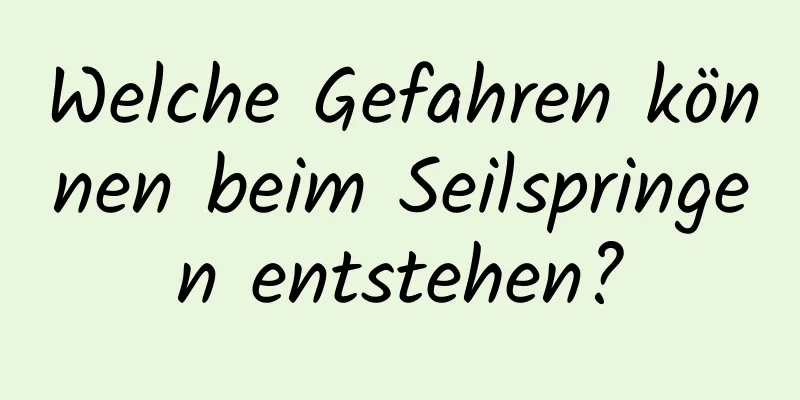 Welche Gefahren können beim Seilspringen entstehen?